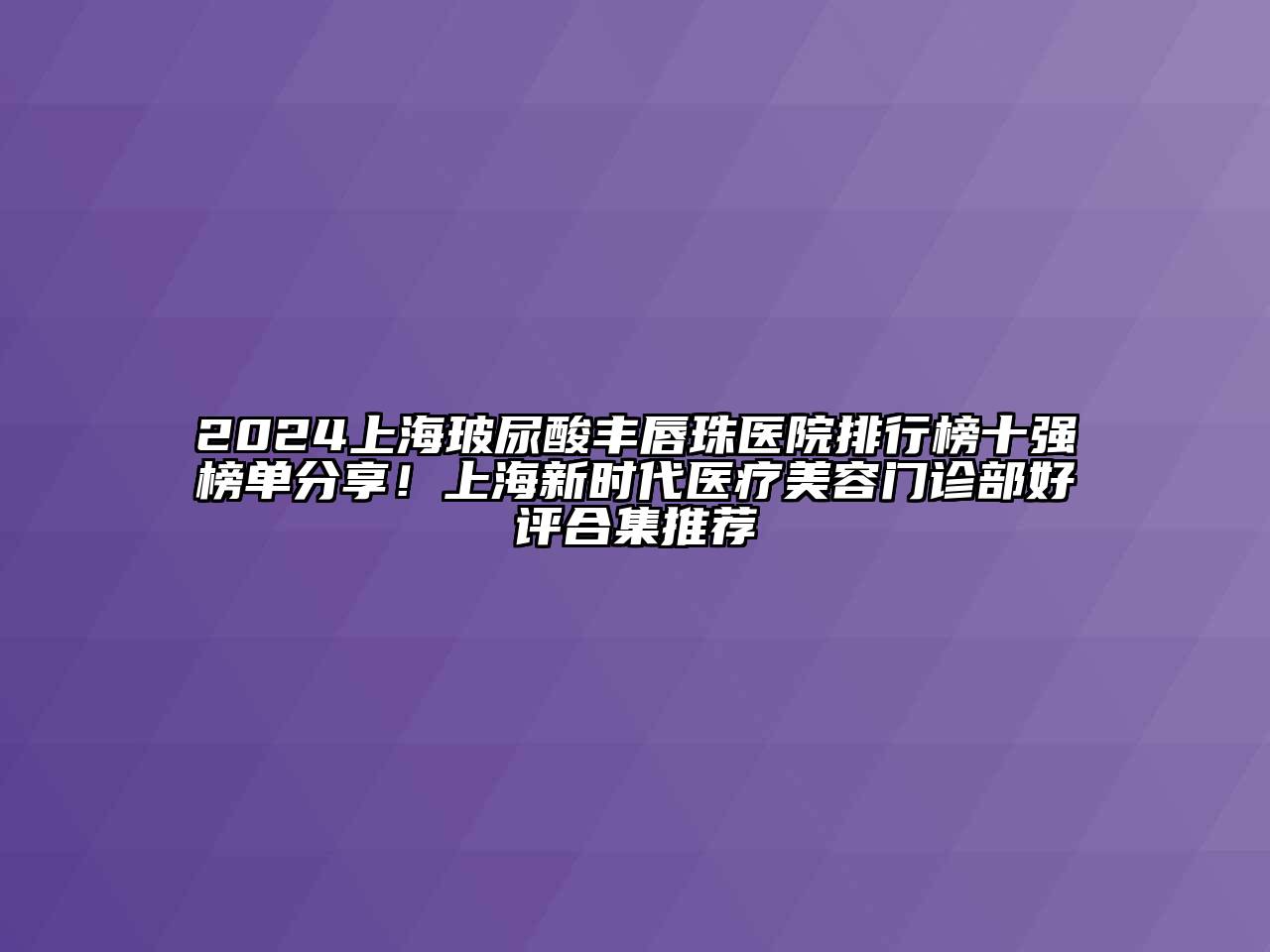 2024上海玻尿酸丰唇珠医院排行榜十强榜单分享！上海新时代医疗美容门诊部好评合集推荐